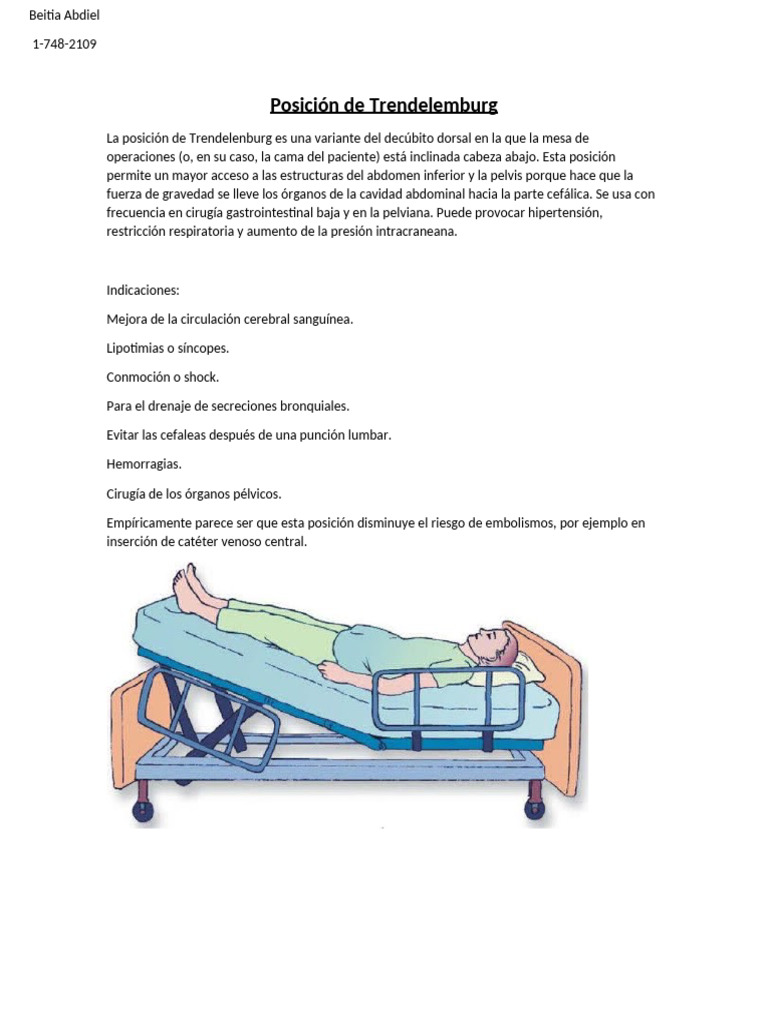 Beitia Abdiel

1-748-2109

Posición de Trendelemburg

La posición de Trendelenburg es una variante del decúbito dorsal en la que la mesa de operaciones (o, en su caso, la cama del paciente) está inclinada cabeza abajo. Esta posición permite un mayor acceso a las estructuras del abdomen inferior y la pelvis porque hace que la fuerza de gravedad se lleve los órganos de la cavidad abdominal hacia la parte cefálica. Se usa con frecuencia en cirugía gastrointestinal baja y en la pelviana. Puede provocar hipertensión, restricción respiratoria y aumento de la presión intracraneana.

Indicaciones:

Mejora de la circulación cerebral sanguínea.

Lipotimias o síncopes.

Conmoción o shock.

Para el drenaje de secreciones bronquiales.

Evitar las cefaleas después de una punción lumbar.

Hemorragias.

Cirugía de los órganos pélvicos.

Empíricamente parece ser que esta posición disminuye el riesgo de embolismos, por ejemplo en inserción de catéter venoso central.